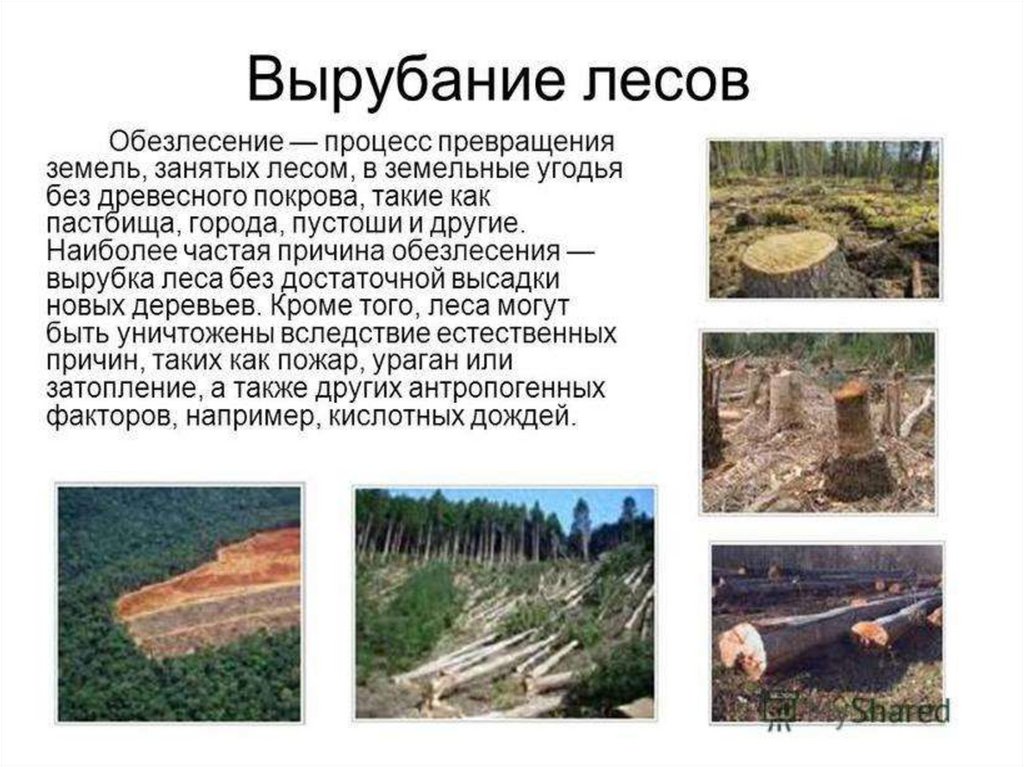 Вырубание лесов

Обезлесение — процесс превращения земель, занятых лесом, в земельные угодья без древесного покрова, такие как пастбища, города, пустоши и другие. Наиболее частая причина обезлесения — вырубка леса без достаточной высадки новых деревьев. Кроме того, леса могут быть уничтожены вследствие естественных причин, таких как пожар, ураган или затопление, а также других антропогенных факторов, например, кислотных дождей.

MyShared